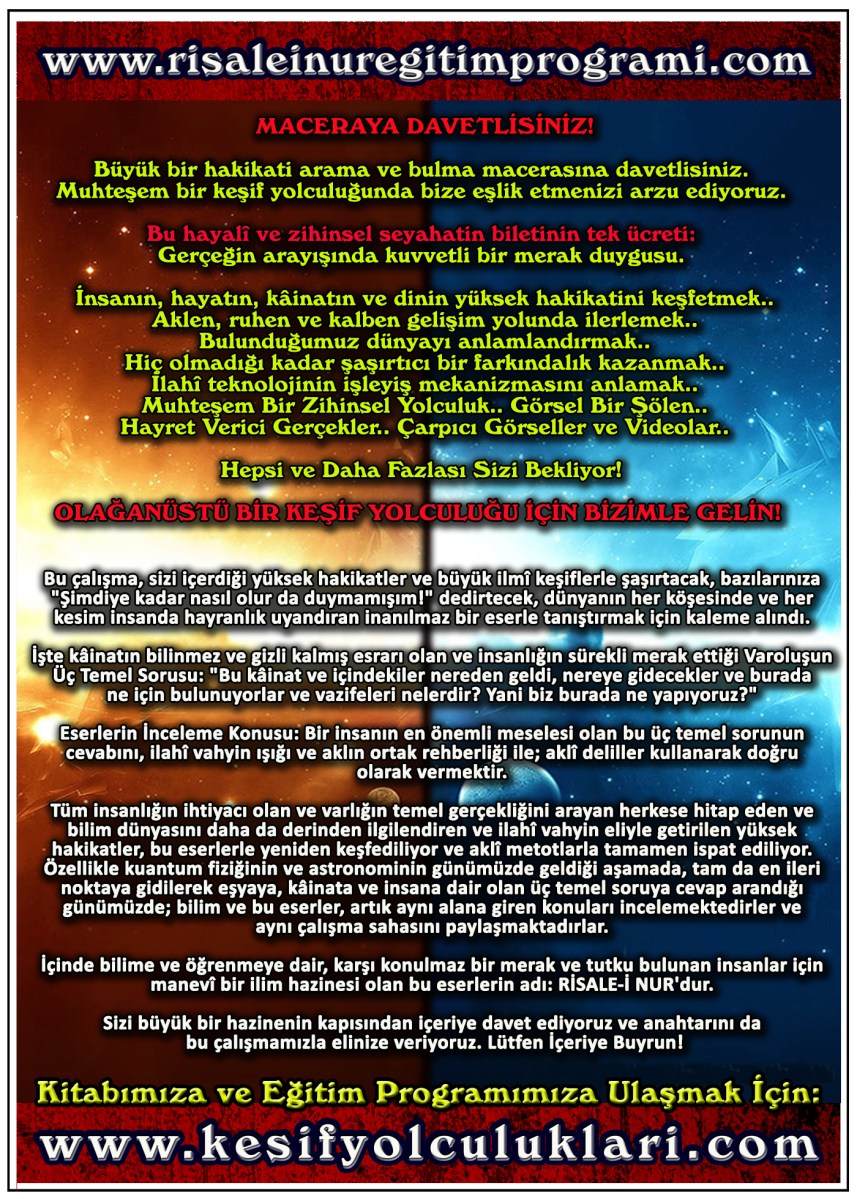 www.risaleinuregitimprogrami.com

MACERAYA DAVETLİSİNİZ!

Büyük bir hakikati arama ve bulma macerasına davetlisiniz.
Muhteşem bir keşif yolculuğunda bize eşlik etmenizi arzu ediyoruz.

Bu hayalî ve zihinsel seyahatin biletinin tek ücreti:
Gerçeğin arayışında kuvvetli bir merak duygusu.

İnsanın, hayatın, kâinatın ve dinin yüksek hakikatini keşfetmek..
Aklen, ruhen ve kalben gelişim yolunda ilerlemek..
Bulunduğumuz dünyayı anlamlandırmak..
Hiç olmadığı kadar şaşırtıcı bir farkındalık kazanmak..
İlahî teknolojinin işleyiş mekanizmasını anlamak..
Muhteşem Bir Zihinsel Yolculuk.. Görsel Bir Şölen..
Hayret Verici Gerçekler.. Çarpıcı Görseller ve Videolar..

Hepsi ve Daha Fazlası Sizi Bekliyor!

OLAĞANÜSTÜ BİR KEŞİF YOLCULUĞU İÇİN BİZİMLE GELİN!

Bu çalışma, sizi içerdiği yüksek hakikatler ve büyük ilmî keşiflerle şaşırtacak, bazılarınıza "Şimdiye kadar nasıl olur da duymamışım!" dedirtecek, dünyanın her köşesinde ve her kesim insanda hayranlık uyandıran inanılmaz bir eserle tanıştırmak için kaleme alındı.

İşte kâinatın bilinmez ve gizli kalmış esrarı olan ve insanlığın sürekli merak ettiği Varoluşun Üç Temel Sorusu: "Bu kâinat ve içindekiler nereden geldi, nereye gidecekler ve burada ne için bulunuyorlar ve vazifeleri nelerdir? Yani biz burada ne yapıyoruz?"

Eserlerin İnceleme Konusu: Bir insanın en önemli meselesi olan bu üç temel sorunun cevabını, ilahî vahyin ışığı ve aklın ortak rehberliği ile; aklî deliller kullanarak doğru olarak vermektir.

Tüm insanlığın ihtiyacı olan ve varlığın temel gerçekliğini arayan herkese hitap eden ve bilim dünyasını daha da derinden ilgilendiren ve ilahî vahyin eliyle getirilen yüksek hakikatler, bu eserlerle yeniden keşfediliyor ve aklî metotlarla tamamen ispat ediliyor. Özellikle kuantum fiziğinin ve astronominin günümüzde geldiği aşamada, tam da en ileri noktaya gidilerek eşyaya, kâinata ve insana dair olan üç temel soruya cevap arandığı günümüzde; bilim ve bu eserler, artık aynı alana giren konuları incelemektedirler ve aynı çalışma sahasını paylaşmaktadırlar.

İçinde bilime ve öğrenmeye dair, karşı konulmaz bir merak ve tutku bulunan insanlar için manevî bir ilim hazinesi olan bu eserlerin adı: RİSALE-İ NUR'dur.

Sizi büyük bir hazinenin kapısından içeriye davet ediyoruz ve anahtarını da bu çalışmamızla elinize veriyoruz. Lütfen İçeriye Buyrun!

Kitabımıza ve Eğitim Programımıza Ulaşmak İçin:

www.kesifyolculuklari.com